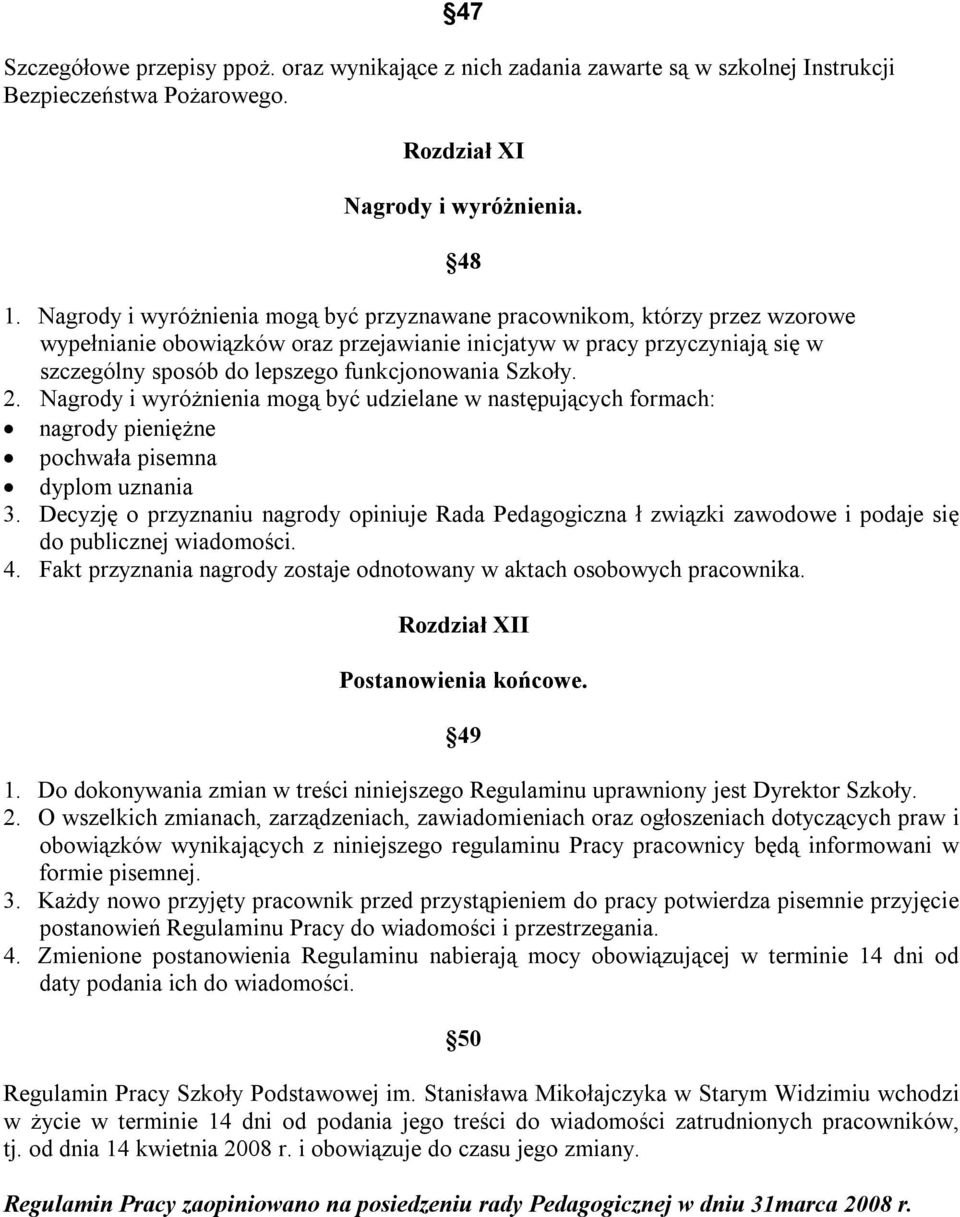 §47

Szczegółowe przepisy ppoż. oraz wynikające z nich zadania zawarte są w szkolnej Instrukcji Bezpieczeństwa Pożarowego.

Rozdział XI

Nagrody i wyróżnienia.

§48

1. Nagrody i wyróżnienia mogą być przyznawane pracownikom, którzy przez wzorowe wypełnianie obowiązków oraz przejawianie inicjatyw w pracy przyczyniają się w szczególny sposób do lepszego funkcjonowania Szkoły.
2. Nagrody i wyróżnienia mogą być udzielane w następujących formach:
• nagrody pieniężne
• pochwała pisemna
• dyplom uznania
3. Decyzję o przyznaniu nagrody opiniuje Rada Pedagogiczna ł związki zawodowe i podaje się do publicznej wiadomości.
4. Fakt przyznania nagrody zostaje odnotowany w aktach osobowych pracownika.

Rozdział XII

Postanowienia końcowe.

§49

1. Do dokonywania zmian w treści niniejszego Regulaminu uprawniony jest Dyrektor Szkoły.
2. O wszelkich zmianach, zarządzeniach, zawiadomieniach oraz ogłoszeniach dotyczących praw i obowiązków wynikających z niniejszego regulaminu Pracy pracownicy będą informowani w formie pisemnej.
3. Każdy nowo przyjęty pracownik przed przystąpieniem do pracy potwierdza pisemnie przyjęcie postanowień Regulaminu Pracy do wiadomości i przestrzegania.
4. Zmienione postanowienia Regulaminu nabierają mocy obowiązującej w terminie 14 dni od daty podania ich do wiadomości.

§50

Regulamin Pracy Szkoły Podstawowej im. Stanisława Mikołajczyka w Starym Widzimiu wchodzi w życie w terminie 14 dni od podania jego treści do wiadomości zatrudnionych pracowników, tj. od dnia 14 kwietnia 2008 r. i obowiązuje do czasu jego zmiany.

Regulamin Pracy zaopiniowano na posiedzeniu rady Pedagogicznej w dniu 31marca 2008 r.